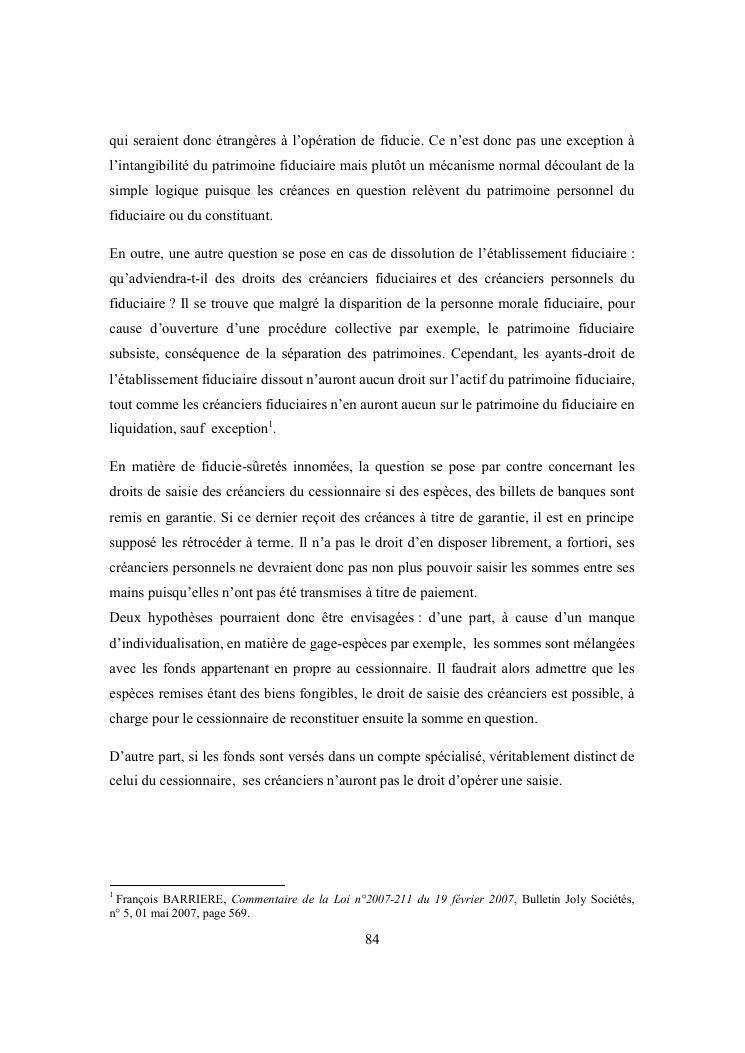 qui seraient donc étrangères à l'opération de fiducie. Ce n'est donc pas une exception à l'intangibilité du patrimoine fiduciaire mais plutôt un mécanisme normal découlant de la simple logique puisque les créances en question relèvent du patrimoine personnel du fiduciaire ou du constituant.

En outre, une autre question se pose en cas de dissolution de l'établissement fiduciaire : qu'adviendra-t-il des droits des créanciers fiduciaires et des créanciers personnels du fiduciaire ? Il se trouve que malgré la disparition de la personne morale fiduciaire, pour cause d'ouverture d'une procédure collective par exemple, le patrimoine fiduciaire subsiste, conséquence de la séparation des patrimoines. Cependant, les ayants-droit de l'établissement fiduciaire dissout n'auront aucun droit sur l'actif du patrimoine fiduciaire, tout comme les créanciers fiduciaires n'en auront aucun sur le patrimoine du fiduciaire en liquidation, sauf exception$^1$.

En matière de fiducie-sûretés innomées, la question se pose par contre concernant les droits de saisie des créanciers du cessionnaire si des espèces, des billets de banques sont remis en garantie. Si ce dernier reçoit des créances à titre de garantie, il est en principe supposé les rétrocéder à terme. Il n'a pas le droit d'en disposer librement, a fortiori, ses créanciers personnels ne devraient donc pas non plus pouvoir saisir les sommes entre ses mains puisqu'elles n'ont pas été transmises à titre de paiement.
Deux hypothèses pourraient donc être envisagées : d'une part, à cause d'un manque d'individualisation, en matière de gage-espèces par exemple, les sommes sont mélangées avec les fonds appartenant en propre au cessionnaire. Il faudrait alors admettre que les espèces remises étant des biens fongibles, le droit de saisie des créanciers est possible, à charge pour le cessionnaire de reconstituer ensuite la somme en question.

D'autre part, si les fonds sont versés dans un compte spécialisé, véritablement distinct de celui du cessionnaire, ses créanciers n'auront pas le droit d'opérer une saisie.

$^1$ François BARRIERE, Commentaire de la Loi n°2007-211 du 19 février 2007, Bulletin Joly Sociétés, n° 5, 01 mai 2007, page 569.

84